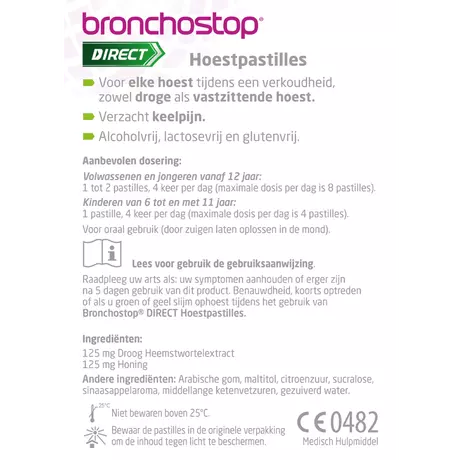 bronchostop®

DIRECT

Hoestpastilles

Voor elke hoest tijdens een verkoudheid, zowel droge als vastzittende hoest.

Verzacht keelpijn.

Alcoholvrij, lactosevrij en glutenvrij.

Aanbevolen dosering:

Volwassenen en jongeren vanaf 12 jaar:
1 tot 2 pastilles, 4 keer per dag (maximale dosis per dag is 8 pastilles).

Kinderen van 6 tot en met 11 jaar:
1 pastille, 4 keer per dag (maximale dosis per dag is 4 pastilles).

Voor oraal gebruik (door zuigen laten oplossen in de mond).

Lees voor gebruik de gebruiksaanwijzing.

Raadpleeg uw arts als: uw symptomen aanhouden of erger zijn na 5 dagen gebruik van dit product. Benauwdheid, koorts optreden of als u groen of geel slijm ophoest tijdens het gebruik van Bronchostop® DIRECT Hoestpastilles.

Ingrediënten:

125 mg Droog Heemstwortelextract
125 mg Honing

Andere ingrediënten: Arabische gom, maltitol, citroenzuur, sucralose, sinaasappelaroma, middellange ketenvetzuren, gezuiverd water.

25°C
Niet bewaren boven 25°C.

Bewaar de pastilles in de originele verpakking om de inhoud tegen licht te beschermen.

CE 0482
Medisch Hulpmiddel